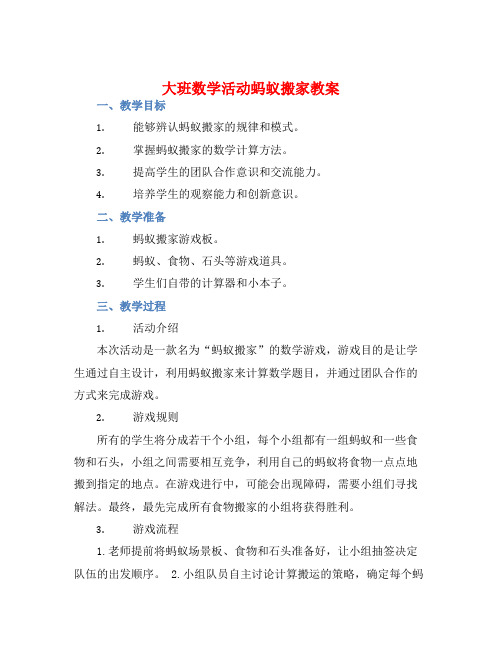 大班数学活动蚂蚁搬家教案

一、教学目标

1. 能够辨认蚂蚁搬家的规律和模式。

2. 掌握蚂蚁搬家的数学计算方法。

3. 提高学生的团队合作意识和交流能力。

4. 培养学生的观察能力和创新意识。

二、教学准备

1. 蚂蚁搬家游戏板。

2. 蚂蚁、食物、石头等游戏道具。

3. 学生们自带的计算器和小本子。

三、教学过程

1. 活动介绍

本次活动是一款名为“蚂蚁搬家”的数学游戏，游戏目的是让学生通过自主设计，利用蚂蚁搬家来计算数学题目，并通过团队合作的方式来完成游戏。

2. 游戏规则

所有的学生将分成若干个小组，每个小组都有一组蚂蚁和一些食物和石头，小组之间需要相互竞争，利用自己的蚂蚁将食物一点点地搬到指定的地点。在游戏进行中，可能会出现障碍，需要小组们寻找解法。最终，最先完成所有食物搬家的小组将获得胜利。

3. 游戏流程

1.老师提前将蚂蚁场景板、食物和石头准备好，让小组抽签决定队伍的出发顺序。 2.小组队员自主讨论计算搬运的策略，确定每个蚂